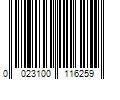 0 023100 116259